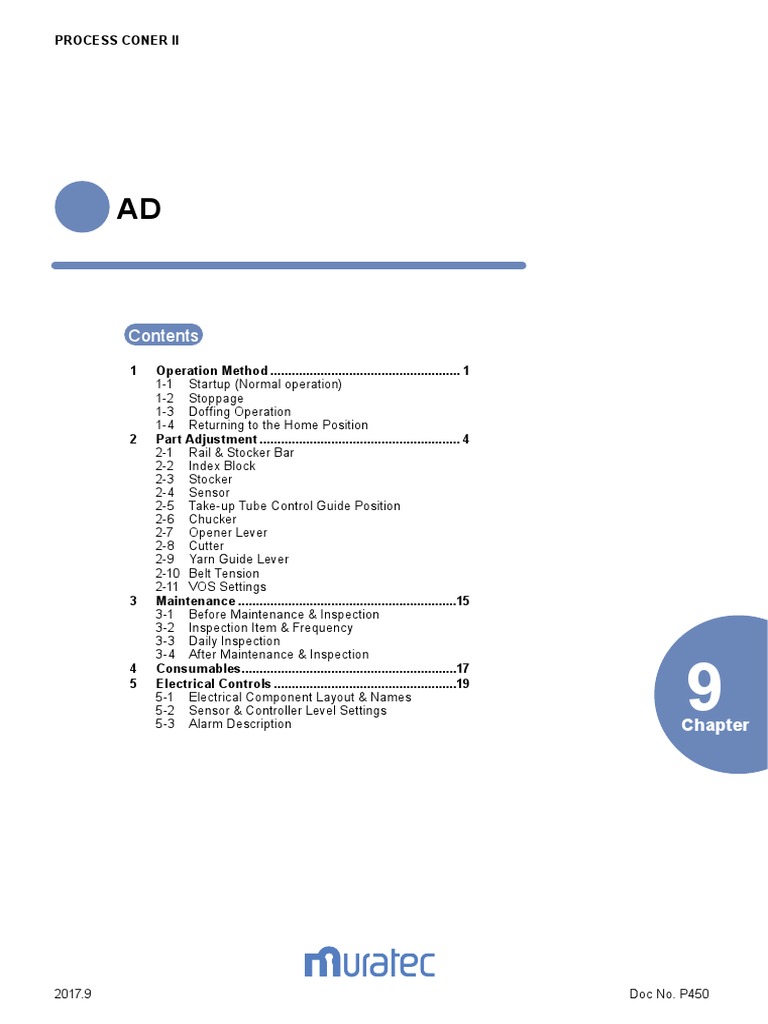 PROCESS CONER II

AD

Contents

1 Operation Method 1
1-1 Startup (Normal operation)
1-2 Stoppage
1-3 Doffing Operation
1-4 Returning to the Home Position
2 Part Adjustment 4
2-1 Rail & Stocker Bar
2-2 Index Block
2-3 Stocker
2-4 Sensor
2-5 Take-up Tube Control Guide Position
2-6 Chucker
2-7 Opener Lever
2-8 Cutter
2-9 Yarn Guide Lever
2-10 Belt Tension
2-11 VOS Settings
3 Maintenance 15
3-1 Before Maintenance & Inspection
3-2 Inspection Item & Frequency
3-3 Daily Inspection
3-4 After Maintenance & Inspection
4 Consumables 17
5 Electrical Controls 19
5-1 Electrical Component Layout & Names
5-2 Sensor & Controller Level Settings
5-3 Alarm Description

9
Chapter

muratec

2017.9

Doc No. P450